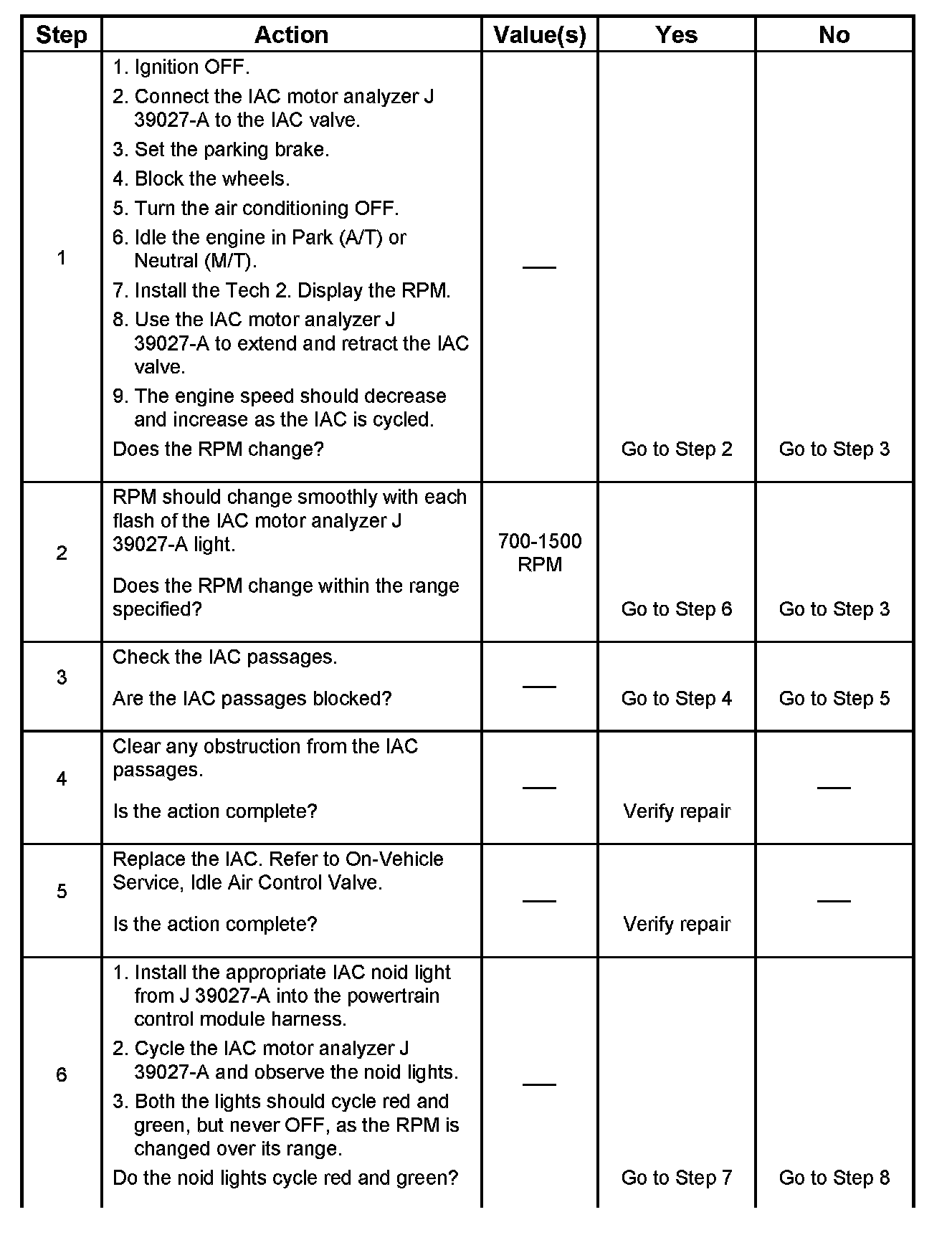 | Step | Action | Value(s) | Yes | No |
|---|---|---|---|---|
| 1 | 1. Ignition OFF. 2. Connect the IAC motor analyzer J 39027-A to the IAC valve. 3. Set the parking brake. 4. Block the wheels. 5. Turn the air conditioning OFF. 6. Idle the engine in Park (A/T) or Neutral (M/T). 7. Install the Tech 2. Display the RPM. 8. Use the IAC motor analyzer J 39027-A to extend and retract the IAC valve. 9. The engine speed should decrease and increase as the IAC is cycled. Does the RPM change? | — | Go to Step 2 | Go to Step 3 |
| 2 | RPM should change smoothly with each flash of the IAC motor analyzer J 39027-A light. Does the RPM change within the range specified? | 700-1500 RPM | Go to Step 6 | Go to Step 3 |
| 3 | Check the IAC passages. Are the IAC passages blocked? | — | Go to Step 4 | Go to Step 5 |
| 4 | Clear any obstruction from the IAC passages. Is the action complete? | — | Verify repair | — |
| 5 | Replace the IAC. Refer to On-Vehicle Service, Idle Air Control Valve. Is the action complete? | — | Verify repair | — |
| 6 | 1. Install the appropriate IAC noid light from J 39027-A into the powertrain control module harness. 2. Cycle the IAC motor analyzer J 39027-A and observe the noid lights. 3. Both the lights should cycle red and green, but never OFF, as the RPM is changed over its range. Do the noid lights cycle red and green? | — | Go to Step 7 | Go to Step 8 |